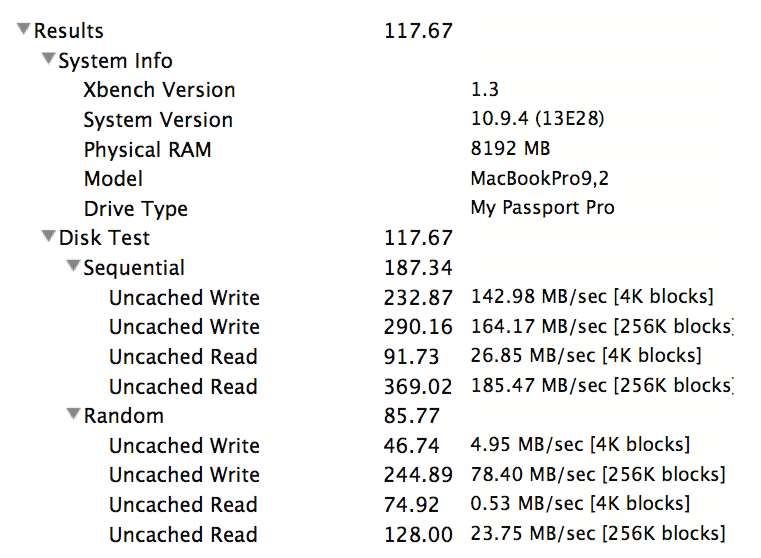 Results 117.67
System Info
Xbench Version 1.3
System Version 10.9.4 (13E28)
Physical RAM 8192 MB
Model MacBookPro9,2
Drive Type My Passport Pro
Disk Test 117.67
Sequential 187.34
Uncached Write 232.87 142.98 MB/sec [4K blocks]
Uncached Write 290.16 164.17 MB/sec [256K blocks]
Uncached Read 91.73 26.85 MB/sec [4K blocks]
Uncached Read 369.02 185.47 MB/sec [256K blocks]
Random 85.77
Uncached Write 46.74 4.95 MB/sec [4K blocks]
Uncached Write 244.89 78.40 MB/sec [256K blocks]
Uncached Read 74.92 0.53 MB/sec [4K blocks]
Uncached Read 128.00 23.75 MB/sec [256K blocks]